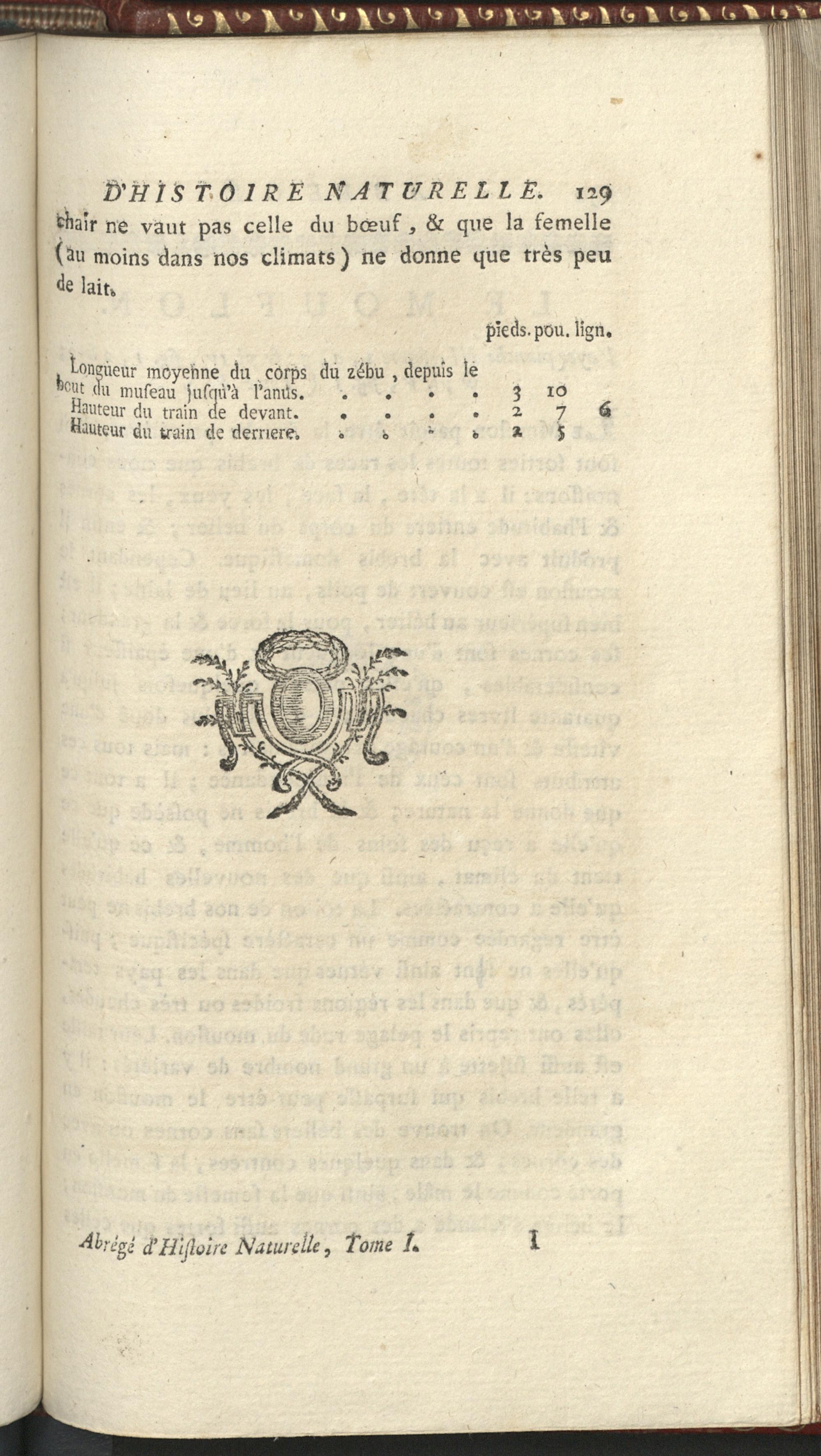 D'HISTOIRE NATURELLE. 129

chair ne vaut pas celle du bœuf, & que la femelle (au moins dans nos climats) ne donne que très peu de lait.

pieds. pou. lign.

Longueur moyenne du corps du zébu, depuis le bout du museau jusqu'à l'anus. 3 10
Hauteur du train de devant. 2 7 6
Hauteur du train de derriere. 2 5

Abrégé d'Histoire Naturelle, Tome I. I